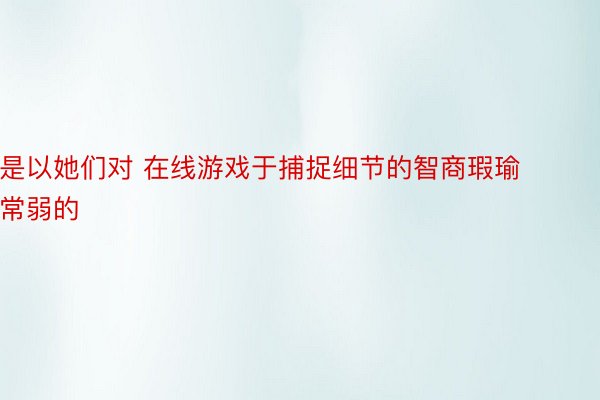 是以她们对 在线游戏于捕捉细节的智商瑕瑜常弱的